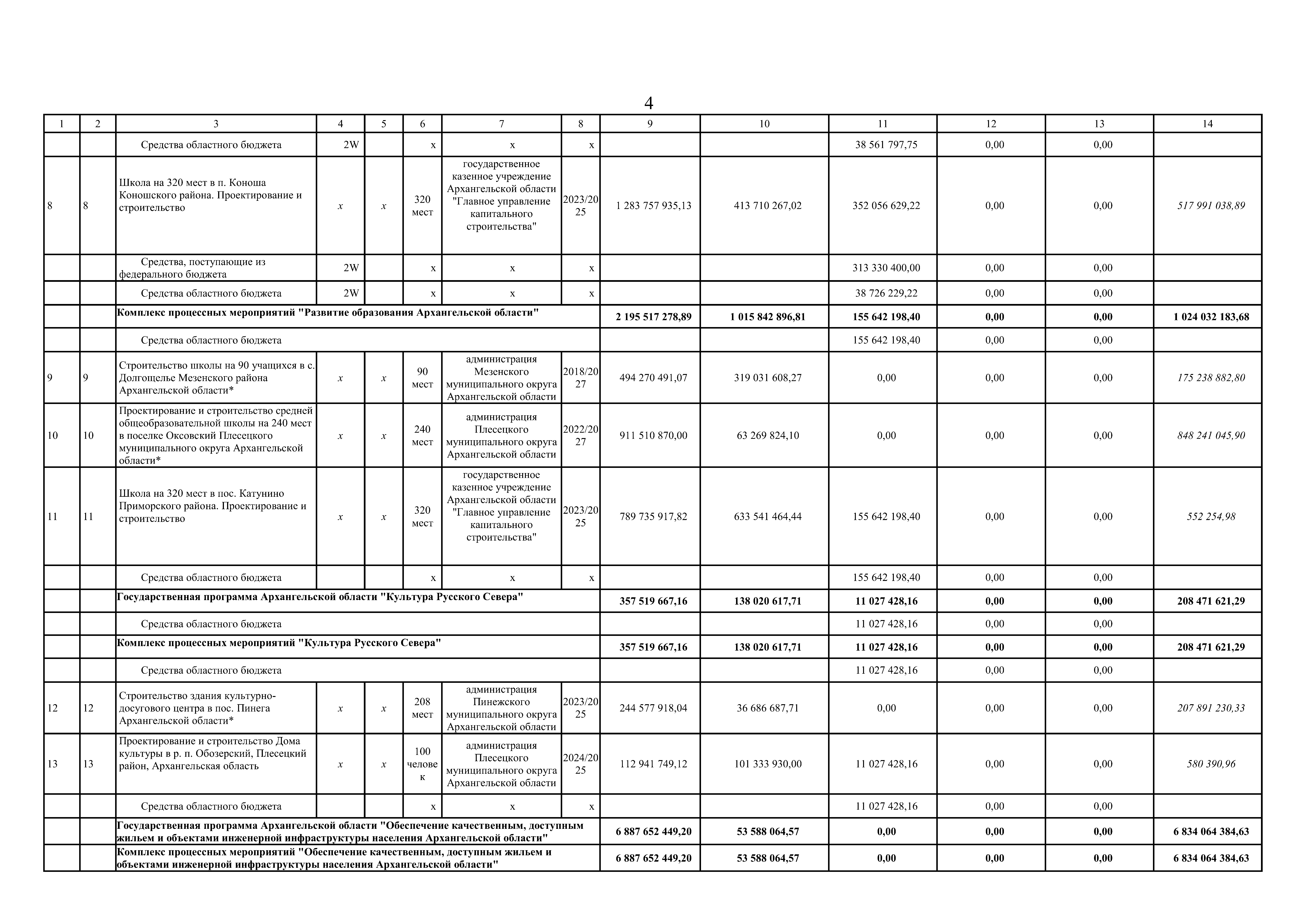 4

| 1 | 2 | 3 | 4 | 5 | 6 | 7 | 8 | 9 | 10 | 11 | 12 | 13 | 14 |
|---|---|---|---|---|---|---|---|---|---|---|---|---|---|
| | | Средства областного бюджета | 2W | | x | x | x | | | 38 561 797,75 | 0,00 | 0,00 | |
| 8 | 8 | Школа на 320 мест в п. Коноша Коношского района. Проектирование и строительство | x | x | 320 мест | государственное казенное учреждение Архангельской области "Главное управление капитального строительства" | 2023/2025 | 1 283 757 935,13 | 413 710 267,02 | 352 056 629,22 | 0,00 | 0,00 | 517 991 038,89 |
| | | Средства, поступающие из федерального бюджета | 2W | | x | x | x | | | 313 330 400,00 | 0,00 | 0,00 | |
| | | Средства областного бюджета | 2W | | x | x | x | | | 38 726 229,22 | 0,00 | 0,00 | |
| | | Комплекс процессных мероприятий "Развитие образования Архангельской области" | | | | | | 2 195 517 278,89 | 1 015 842 896,81 | 155 642 198,40 | 0,00 | 0,00 | 1 024 032 183,68 |
| | | Средства областного бюджета | | | | | | | | 155 642 198,40 | 0,00 | 0,00 | |
| 9 | 9 | Строительство школы на 90 учащихся в с. Долгощелье Мезенского района Архангельской области* | x | x | 90 мест | администрация Мезенского муниципального округа Архангельской области | 2018/2027 | 494 270 491,07 | 319 031 608,27 | 0,00 | 0,00 | 0,00 | 175 238 882,80 |
| 10 | 10 | Проектирование и строительство средней общеобразовательной школы на 240 мест в поселке Оксовский Плесецкого муниципального округа Архангельской области* | x | x | 240 мест | администрация Плесецкого муниципального округа Архангельской области | 2022/2027 | 911 510 870,00 | 63 269 824,10 | 0,00 | 0,00 | 0,00 | 848 241 045,90 |
| 11 | 11 | Школа на 320 мест в пос. Катунино Приморского района. Проектирование и строительство | x | x | 320 мест | государственное казенное учреждение Архангельской области "Главное управление капитального строительства" | 2023/2025 | 789 735 917,82 | 633 541 464,44 | 155 642 198,40 | 0,00 | 0,00 | 552 254,98 |
| | | Средства областного бюджета | | | x | x | x | | | 155 642 198,40 | 0,00 | 0,00 | |
| | | Государственная программа Архангельской области "Культура Русского Севера" | | | | | | 357 519 667,16 | 138 020 617,71 | 11 027 428,16 | 0,00 | 0,00 | 208 471 621,29 |
| | | Средства областного бюджета | | | | | | | | 11 027 428,16 | 0,00 | 0,00 | |
| | | Комплекс процессных мероприятий "Культура Русского Севера" | | | | | | 357 519 667,16 | 138 020 617,71 | 11 027 428,16 | 0,00 | 0,00 | 208 471 621,29 |
| | | Средства областного бюджета | | | | | | | | 11 027 428,16 | 0,00 | 0,00 | |
| 12 | 12 | Строительство здания культурно-досугового центра в пос. Пинега Архангельской области* | x | x | 208 мест | администрация Пинежского муниципального округа Архангельской области | 2023/2025 | 244 577 918,04 | 36 686 687,71 | 0,00 | 0,00 | 0,00 | 207 891 230,33 |
| 13 | 13 | Проектирование и строительство Дома культуры в р. п. Обозерский, Плесецкий район, Архангельская область | x | x | 100 человек | администрация Плесецкого муниципального округа Архангельской области | 2024/2025 | 112 941 749,12 | 101 333 930,00 | 11 027 428,16 | 0,00 | 0,00 | 580 390,96 |
| | | Средства областного бюджета | | | x | x | x | | | 11 027 428,16 | 0,00 | 0,00 | |
| | | Государственная программа Архангельской области "Обеспечение качественным, доступным жильем и объектами инженерной инфраструктуры населения Архангельской области" | | | | | | 6 887 652 449,20 | 53 588 064,57 | 0,00 | 0,00 | 0,00 | 6 834 064 384,63 |
| | | Комплекс процессных мероприятий "Обеспечение качественным, доступным жильем и объектами инженерной инфраструктуры населения Архангельской области" | | | | | | 6 887 652 449,20 | 53 588 064,57 | 0,00 | 0,00 | 0,00 | 6 834 064 384,63 |